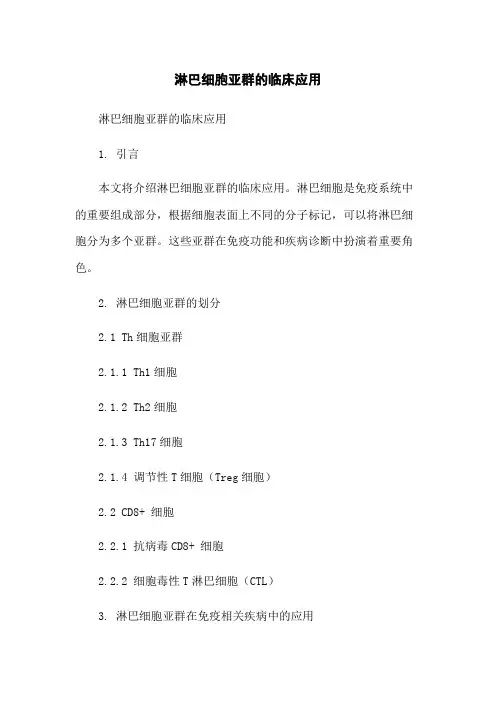 淋巴细胞亚群的临床应用

淋巴细胞亚群的临床应用

1. 引言

本文将介绍淋巴细胞亚群的临床应用。淋巴细胞是免疫系统中的重要组成部分，根据细胞表面上不同的分子标记，可以将淋巴细胞分为多个亚群。这些亚群在免疫功能和疾病诊断中扮演着重要角色。

2. 淋巴细胞亚群的划分

2.1 Th 细胞亚群

2.1.1 Th1 细胞

2.1.2 Th2 细胞

2.1.3 Th17 细胞

2.1.4 调节性 T 细胞（Treg 细胞）

2.2 CD8+ 细胞

2.2.1 抗病毒 CD8+ 细胞

2.2.2 细胞毒性 T 淋巴细胞（CTL）

3. 淋巴细胞亚群在免疫相关疾病中的应用